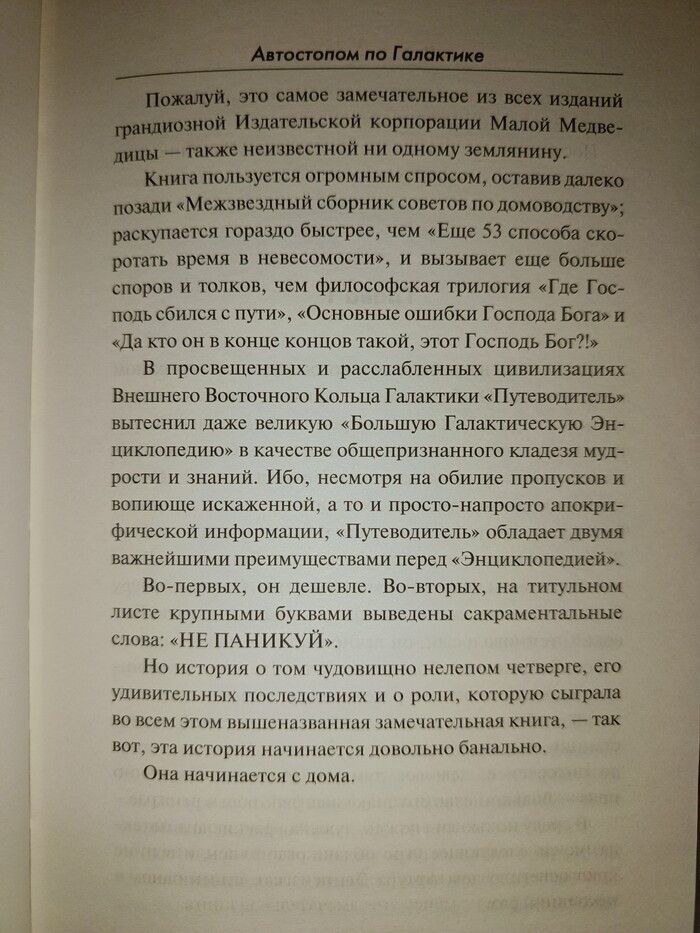 Автостопом по Галактике

Пожалуй, это самое замечательное из всех изданий грандиозной Издательской корпорации Малой Медведицы — также неизвестной ни одному землянину.

Книга пользуется огромным спросом, оставив далеко позади «Межзвездный сборник советов по домоводству»; раскупается гораздо быстрее, чем «Еще 53 способа скоротать время в невесомости», и вызывает еще больше споров и толков, чем философская трилогия «Где Господь сбился с пути», «Основные ошибки Господа Бога» и «Да кто он в конце концов такой, этот Господь Бог?!»

В просвещенных и расслабленных цивилизациях Внешнего Восточного Кольца Галактики «Путеводитель» вытеснил даже великую «Большую Галактическую Энциклопедию» в качестве общепризнанного кладезя мудрости и знаний. Ибо, несмотря на обилие пропусков и вопиюще искаженной, а то и просто-напросто апокрифической информации, «Путеводитель» обладает двумя важнейшими преимуществами перед «Энциклопедией».

Во-первых, он дешевле. Во-вторых, на титульном листе крупными буквами выведены сакраментальные слова: «НЕ ПАНИКУЙ».

Но история о том чудовищно нелепом четверге, его удивительных последствиях и о роли, которую сыграла во всем этом вышеназванная замечательная книга, — так вот, эта история начинается довольно банально.

Она начинается с дома.